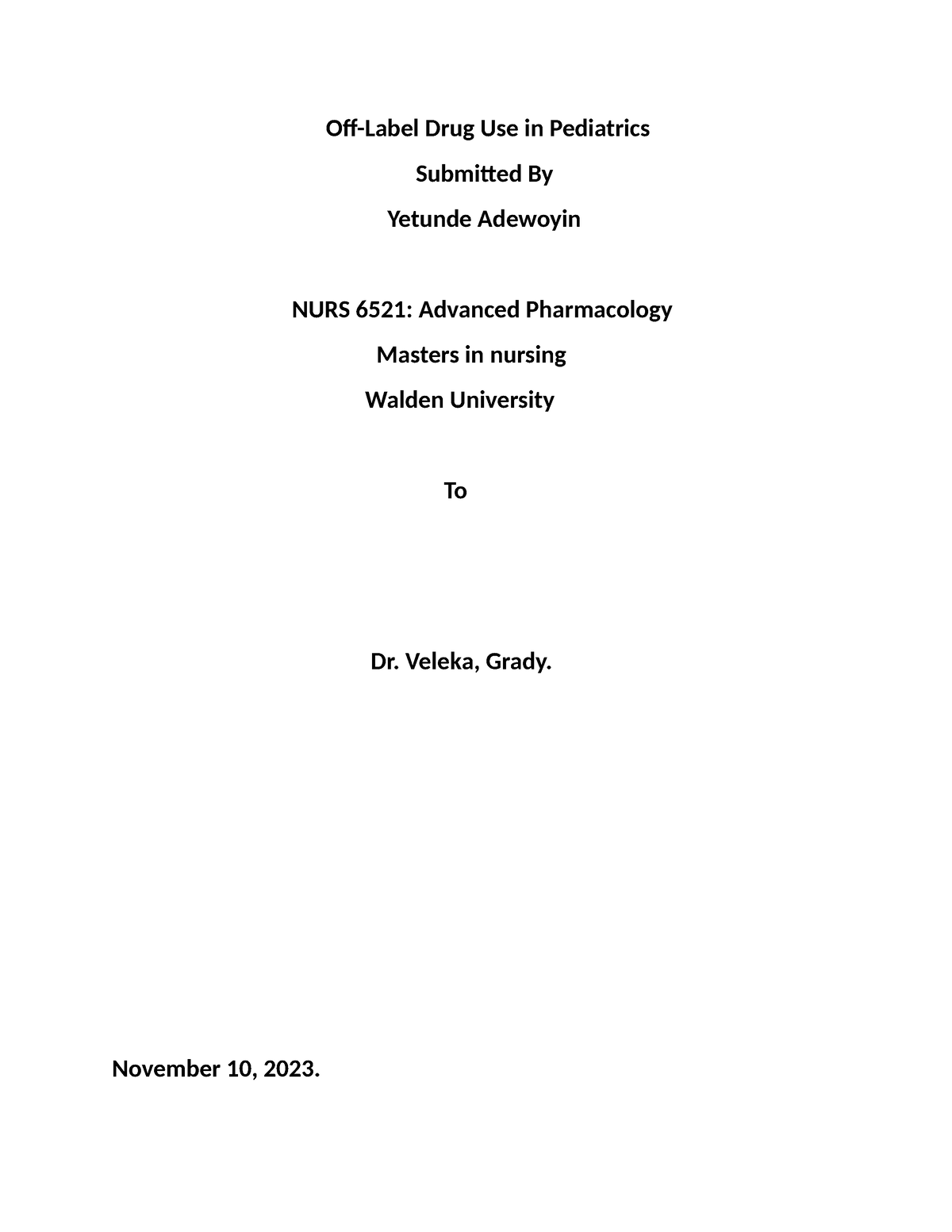 Off-Label Drug Use in Pediatrics

Submitted By

Yetunde Adewoyin

NURS 6521: Advanced Pharmacology

Masters in nursing

Walden University

To

Dr. Veleka, Grady.

November 10, 2023.